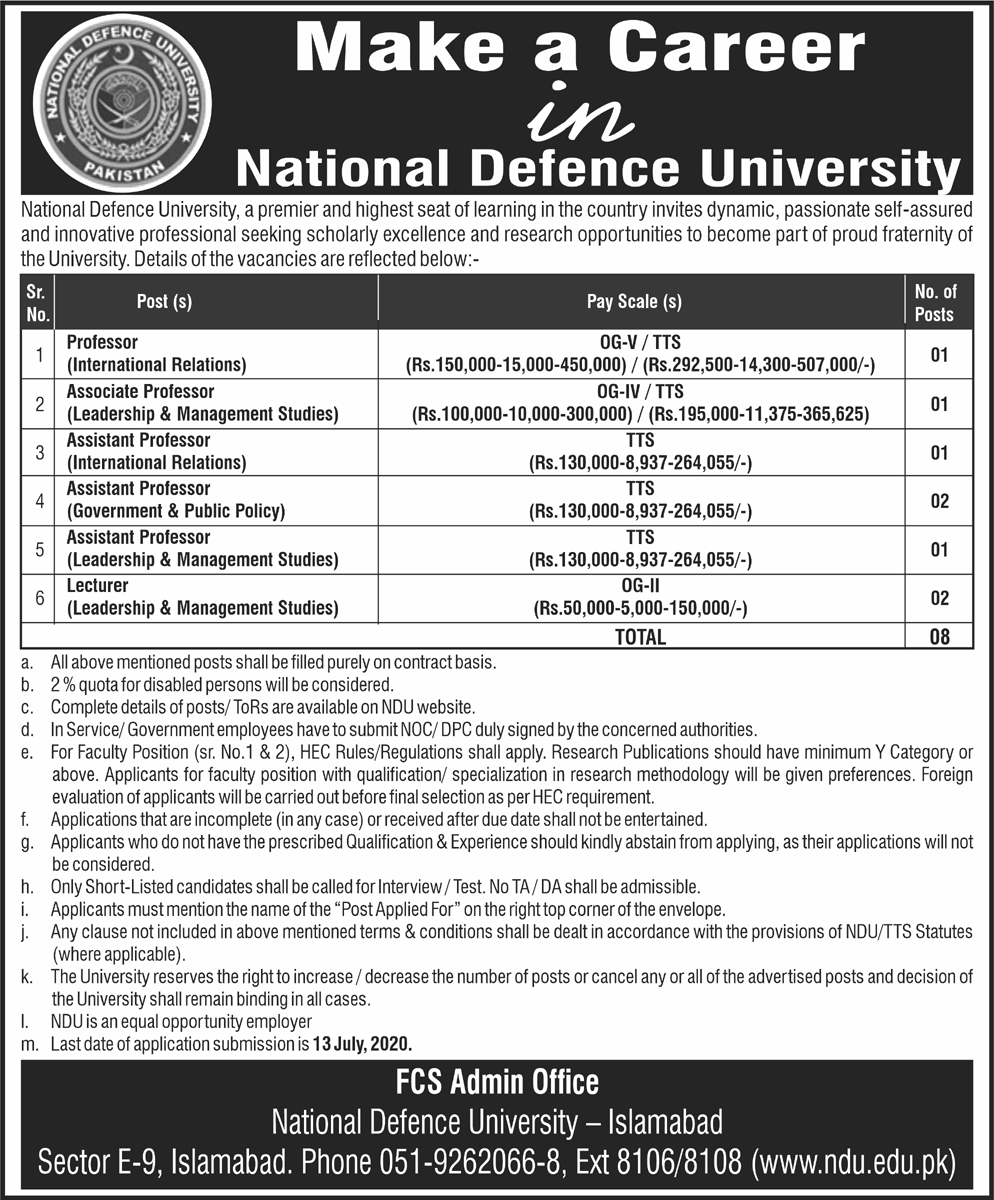 NATIONAL DEFENCE UNIVERSITY
PAKISTAN

Make a Career
in
National Defence University

National Defence University, a premier and highest seat of learning in the country invites dynamic, passionate self-assured and innovative professional seeking scholarly excellence and research opportunities to become part of proud fraternity of the University. Details of the vacancies are reflected below:-

| Sr. No. | Post (s) | Pay Scale (s) | No. of Posts |
|---|---|---|---|
| 1 | Professor (International Relations) | OG-V / TTS (Rs.150,000-15,000-450,000) / (Rs.292,500-14,300-507,000/-) | 01 |
| 2 | Associate Professor (Leadership & Management Studies) | OG-IV / TTS (Rs.100,000-10,000-300,000) / (Rs.195,000-11,375-365,625) | 01 |
| 3 | Assistant Professor (International Relations) | TTS (Rs.130,000-8,937-264,055/-) | 01 |
| 4 | Assistant Professor (Government & Public Policy) | TTS (Rs.130,000-8,937-264,055/-) | 02 |
| 5 | Assistant Professor (Leadership & Management Studies) | TTS (Rs.130,000-8,937-264,055/-) | 01 |
| 6 | Lecturer (Leadership & Management Studies) | OG-II (Rs.50,000-5,000-150,000/-) | 02 |
| | | TOTAL | 08 |

a. All above mentioned posts shall be filled purely on contract basis.
b. 2 % quota for disabled persons will be considered.
c. Complete details of posts/ ToRs are available on NDU website.
d. In Service/ Government employees have to submit NOC/ DPC duly signed by the concerned authorities.
e. For Faculty Position (sr. No.1 & 2), HEC Rules/Regulations shall apply. Research Publications should have minimum Y Category or above. Applicants for faculty position with qualification/ specialization in research methodology will be given preferences. Foreign evaluation of applicants will be carried out before final selection as per HEC requirement.
f. Applications that are incomplete (in any case) or received after due date shall not be entertained.
g. Applicants who do not have the prescribed Qualification & Experience should kindly abstain from applying, as their applications will not be considered.
h. Only Short-Listed candidates shall be called for Interview / Test. No TA / DA shall be admissible.
i. Applicants must mention the name of the “Post Applied For” on the right top corner of the envelope.
j. Any clause not included in above mentioned terms & conditions shall be dealt in accordance with the provisions of NDU/TTS Statutes (where applicable).
k. The University reserves the right to increase / decrease the number of posts or cancel any or all of the advertised posts and decision of the University shall remain binding in all cases.
l. NDU is an equal opportunity employer
m. Last date of application submission is 13 July, 2020.

FCS Admin Office
National Defence University – Islamabad
Sector E-9, Islamabad. Phone 051-9262066-8, Ext 8106/8108 (www.ndu.edu.pk)